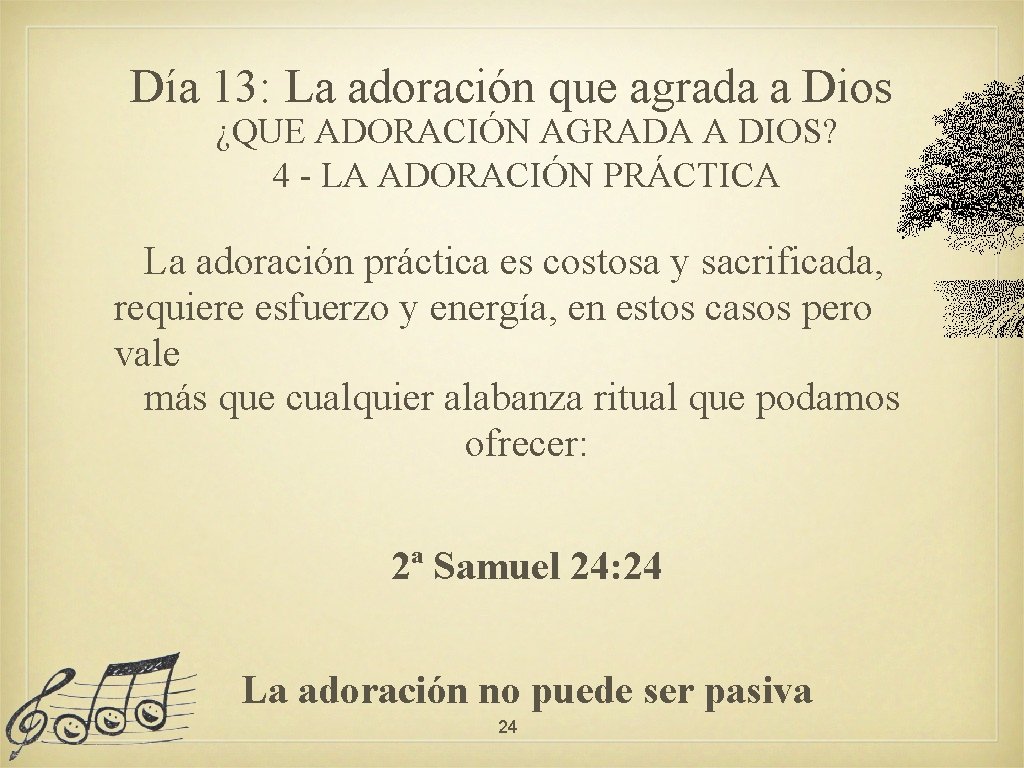 Día 13: La adoración que agrada a Dios

¿QUE ADORACIÓN AGRADA A DIOS?
4 - LA ADORACIÓN PRÁCTICA

La adoración práctica es costosa y sacrificada, requiere esfuerzo y energía, en estos casos pero vale
más que cualquier alabanza ritual que podamos ofrecer:

2ª Samuel 24:24

La adoración no puede ser pasiva

24